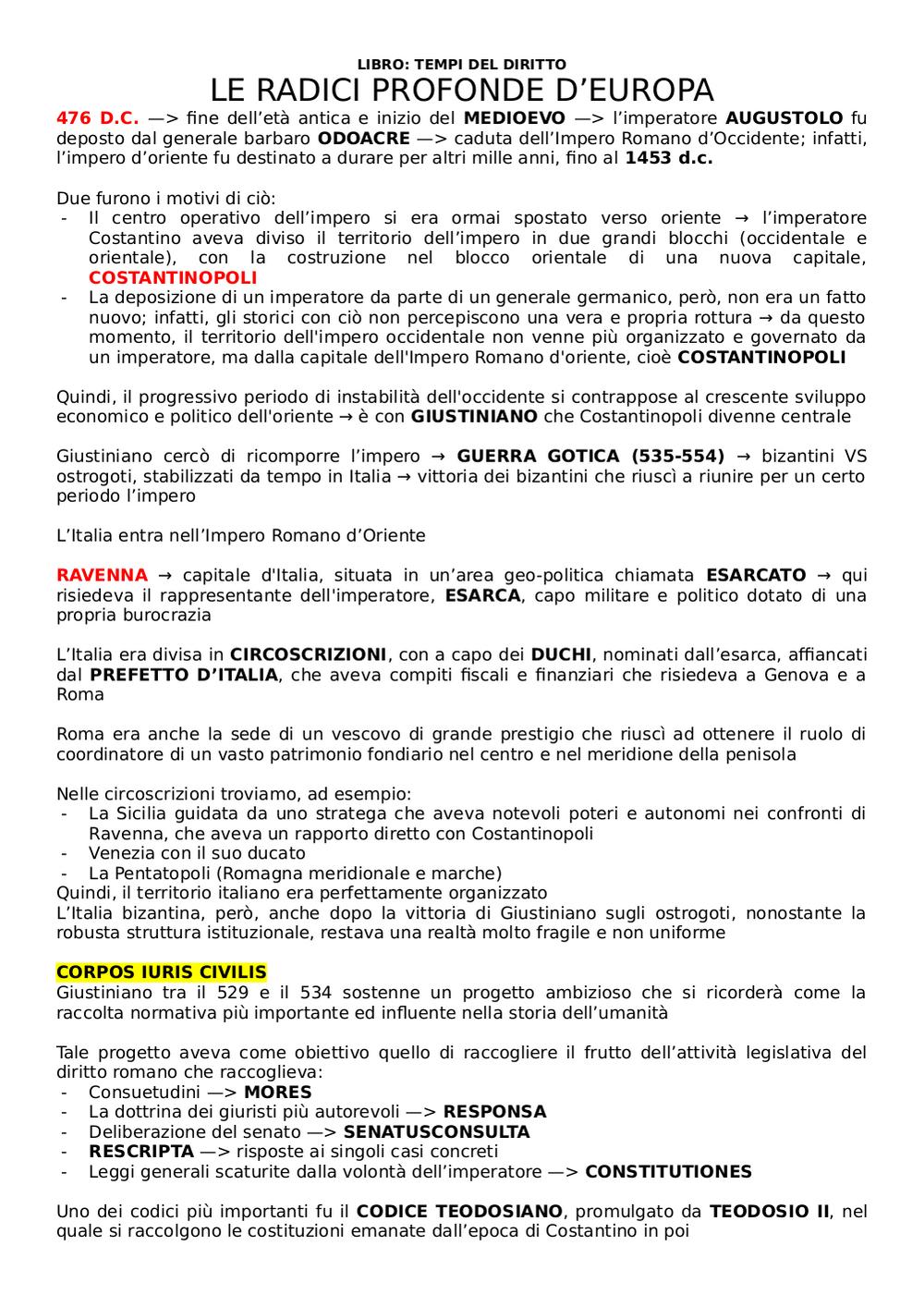 LIBRO: TEMPI DEL DIRITTO
LE RADICI PROFONDE D'EUROPA

476 D.C. —> fine dell'età antica e inizio del MEDIOEVO —> l'imperatore AUGUSTOLO fu deposto dal generale barbaro ODOACRE —> caduta dell'Impero Romano d'Occidente; infatti, l'impero d'oriente fu destinato a durare per altri mille anni, fino al 1453 d.c.

Due furono i motivi di ciò:
- Il centro operativo dell'impero si era ormai spostato verso oriente → l'imperatore Costantino aveva diviso il territorio dell'impero in due grandi blocchi (occidentale e orientale), con la costruzione nel blocco orientale di una nuova capitale, COSTANTINOPOLI
- La deposizione di un imperatore da parte di un generale germanico, però, non era un fatto nuovo; infatti, gli storici con ciò non percepiscono una vera e propria rottura → da questo momento, il territorio dell'impero occidentale non venne più organizzato e governato da un imperatore, ma dalla capitale dell'Impero Romano d'oriente, cioè COSTANTINOPOLI

Quindi, il progressivo periodo di instabilità dell'occidente si contrappose al crescente sviluppo economico e politico dell'oriente → è con GIUSTINIANO che Costantinopoli divenne centrale

Giustiniano cercò di ricomporre l'impero → GUERRA GOTICA (535-554) → bizantini VS ostrogoti, stabilizzati da tempo in Italia → vittoria dei bizantini che riuscì a riunire per un certo periodo l'impero

L'Italia entra nell'Impero Romano d'Oriente

RAVENNA → capitale d'Italia, situata in un'area geo-politica chiamata ESARCATO → qui risiedeva il rappresentante dell'imperatore, ESARCA, capo militare e politico dotato di una propria burocrazia

L'Italia era divisa in CIRCOSCRIZIONI, con a capo dei DUCHI, nominati dall'esarca, affiancati dal PREFETTO D'ITALIA, che aveva compiti fiscali e finanziari che risiedeva a Genova e a Roma

Roma era anche la sede di un vescovo di grande prestigio che riuscì ad ottenere il ruolo di coordinatore di un vasto patrimonio fondiario nel centro e nel meridione della penisola

Nelle circoscrizioni troviamo, ad esempio:
- La Sicilia guidata da uno stratega che aveva notevoli poteri e autonomi nei confronti di Ravenna, che aveva un rapporto diretto con Costantinopoli
- Venezia con il suo ducato
- La Pentatopoli (Romagna meridionale e marche)
Quindi, il territorio italiano era perfettamente organizzato
L'Italia bizantina, però, anche dopo la vittoria di Giustiniano sugli ostrogoti, nonostante la robusta struttura istituzionale, restava una realtà molto fragile e non uniforme

CORPOS IURIS CIVILIS
Giustiniano tra il 529 e il 534 sostenne un progetto ambizioso che si ricorderà come la raccolta normativa più importante ed influente nella storia dell'umanità

Tale progetto aveva come obiettivo quello di raccogliere il frutto dell'attività legislativa del diritto romano che raccoglieva:
- Consuetudini —> MORES
- La dottrina dei giuristi più autorevoli —> RESPONSA
- Deliberazione del senato —> SENATUSCONSULTA
- RESCRIPTA —> risposte ai singoli casi concreti
- Leggi generali scaturite dalla volontà dell'imperatore —> CONSTITUTIONES

Uno dei codici più importanti fu il CODICE TEODOSIANO, promulgato da TEODOSIO II, nel quale si raccolgono le costituzioni emanate dall'epoca di Costantino in poi